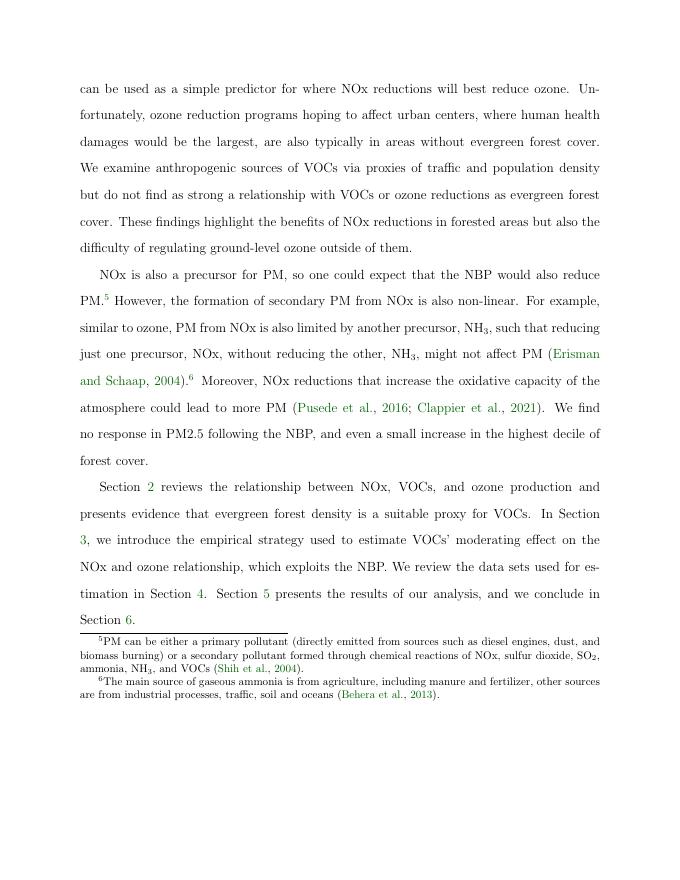 can be used as a simple predictor for where NOx reductions will best reduce ozone. Unfortunately, ozone reduction programs hoping to affect urban centers, where human health damages would be the largest, are also typically in areas without evergreen forest cover. We examine anthropogenic sources of VOCs via proxies of traffic and population density but do not find as strong a relationship with VOCs or ozone reductions as evergreen forest cover. These findings highlight the benefits of NOx reductions in forested areas but also the difficulty of regulating ground-level ozone outside of them.

NOx is also a precursor for PM, so one could expect that the NBP would also reduce PM.$^5$ However, the formation of secondary PM from NOx is also non-linear. For example, similar to ozone, PM from NOx is also limited by another precursor, $NH_3$, such that reducing just one precursor, NOx, without reducing the other, $NH_3$, might not affect PM (Erisman and Schaap, 2004).$^6$ Moreover, NOx reductions that increase the oxidative capacity of the atmosphere could lead to more PM (Pusede et al., 2016; Clappier et al., 2021). We find no response in PM2.5 following the NBP, and even a small increase in the highest decile of forest cover.

Section 2 reviews the relationship between NOx, VOCs, and ozone production and presents evidence that evergreen forest density is a suitable proxy for VOCs. In Section 3, we introduce the empirical strategy used to estimate VOCs' moderating effect on the NOx and ozone relationship, which exploits the NBP. We review the data sets used for estimation in Section 4. Section 5 presents the results of our analysis, and we conclude in Section 6.

$^5$PM can be either a primary pollutant (directly emitted from sources such as diesel engines, dust, and biomass burning) or a secondary pollutant formed through chemical reactions of NOx, sulfur dioxide, $SO_2$, ammonia, $NH_3$, and VOCs (Shih et al., 2004).

$^6$The main source of gaseous ammonia is from agriculture, including manure and fertilizer, other sources are from industrial processes, traffic, soil and oceans (Behera et al., 2013).